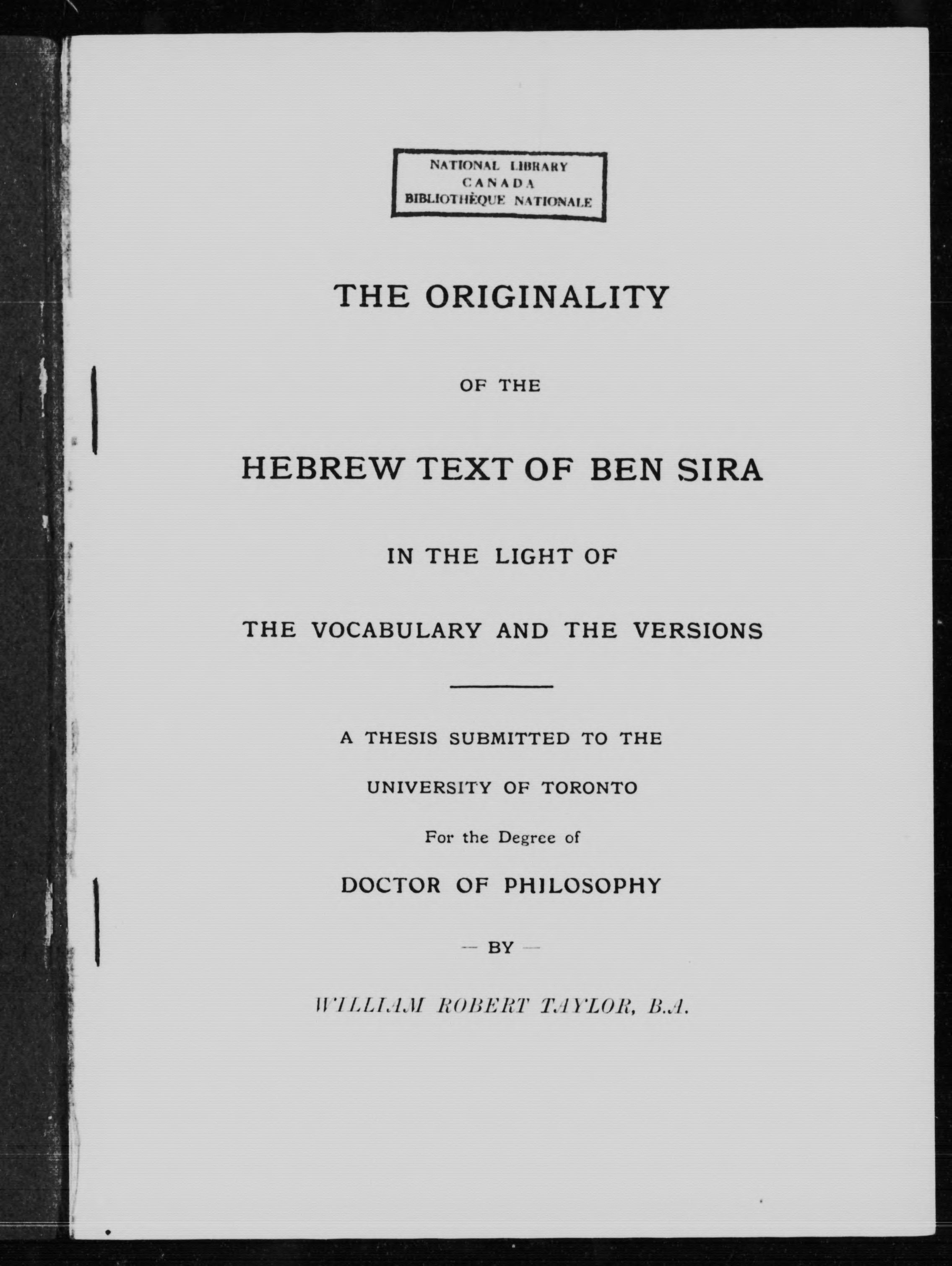 NATIONAL LIBRARY
CANADA
BIBLIOTHÈQUE NATIONALE

THE ORIGINALITY

OF THE

HEBREW TEXT OF BEN SIRA

IN THE LIGHT OF

THE VOCABULARY AND THE VERSIONS

A THESIS SUBMITTED TO THE

UNIVERSITY OF TORONTO

For the Degree of

DOCTOR OF PHILOSOPHY

— BY —

WILLIAM ROBERT TAYLOR, B.A.